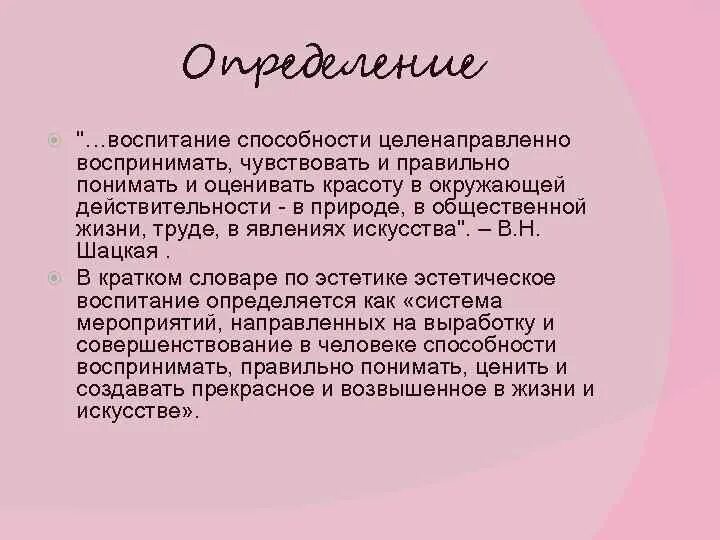 Определение

"…воспитание способности целенаправленно воспринимать, чувствовать и правильно понимать и оценивать красоту в окружающей действительности - в природе, в общественной жизни, труде, в явлениях искусства". – В.Н. Шацкая .

В кратком словаре по эстетике эстетическое воспитание определяется как «система мероприятий, направленных на выработку и совершенствование в человеке способности воспринимать, правильно понимать, ценить и создавать прекрасное и возвышенное в жизни и искусстве».